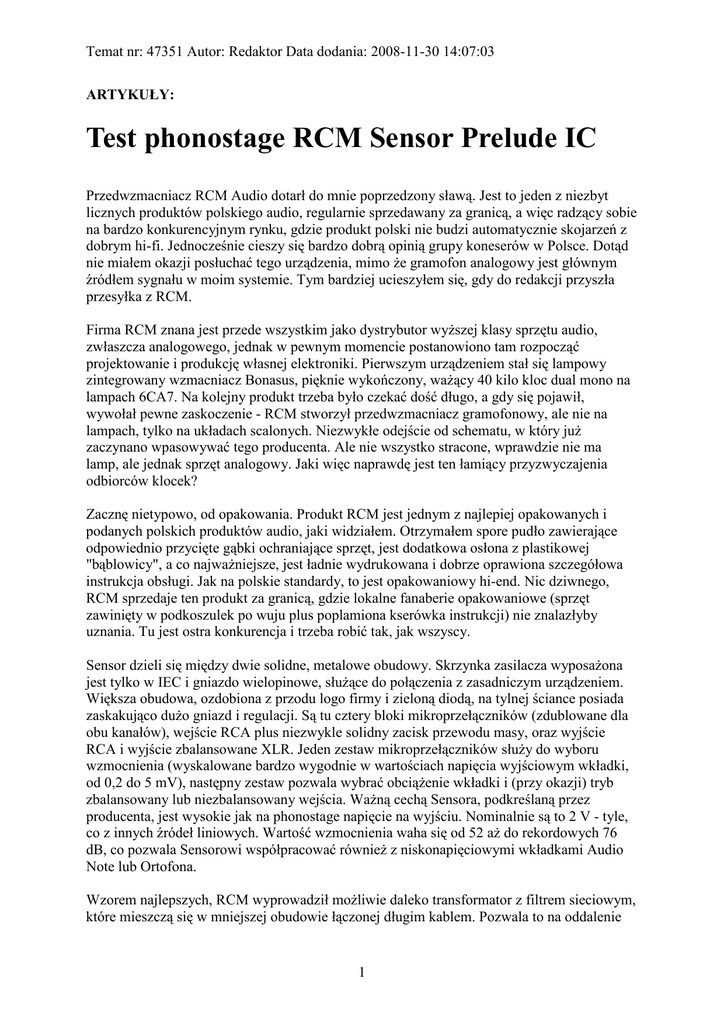 Temat nr: 47351 Autor: Redaktor Data dodania: 2008-11-30 14:07:03

ARTYKUŁY:

Test phonostage RCM Sensor Prelude IC

Przedwzmacniacz RCM Audio dotarł do mnie poprzedzony sławą. Jest to jeden z niezbyt licznych produktów polskiego audio, regularnie sprzedawany za granicą, a więc radzący sobie na bardzo konkurencyjnym rynku, gdzie produkt polski nie budzi automatycznie skojarzeń z dobrym hi-fi. Jednocześnie cieszy się bardzo dobrą opinią grupy koneserów w Polsce. Dotąd nie miałem okazji posłuchać tego urządzenia, mimo że gramofon analogowy jest głównym źródłem sygnału w moim systemie. Tym bardziej ucieszyłem się, gdy do redakcji przyszła przesyłka z RCM.

Firma RCM znana jest przede wszystkim jako dystrybutor wyższej klasy sprzętu audio, zwłaszcza analogowego, jednak w pewnym momencie postanowiono tam rozpocząć projektowanie i produkcję własnej elektroniki. Pierwszym urządzeniem stał się lampowy zintegrowany wzmacniacz Bonasus, pięknie wykończony, ważący 40 kilo kloc dual mono na lampach 6CA7. Na kolejny produkt trzeba było czekać dość długo, a gdy się pojawił, wywołał pewne zaskoczenie - RCM stworzył przedwzmacniacz gramofonowy, ale nie na lampach, tylko na układach scalonych. Niezwykłe odejście od schematu, w który już zaczynano wpasowywać tego producenta. Ale nie wszystko stracone, wprawdzie nie ma lamp, ale jednak sprzęt analogowy. Jaki więc naprawdę jest ten łamiący przyzwyczajenia odbiorców klocek?

Zacznę nietypowo, od opakowania. Produkt RCM jest jednym z najlepiej opakowanych i podanych polskich produktów audio, jaki widziałem. Otrzymałem spore pudło zawierające odpowiednio przycięte gąbki ochraniające sprzęt, jest dodatkowa osłona z plastikowej "bąblowicy", a co najważniejsze, jest ładnie wydrukowana i dobrze oprawiona szczegółowa instrukcja obsługi. Jak na polskie standardy, to jest opakowaniowy hi-end. Nic dziwnego, RCM sprzedaje ten produkt za granicą, gdzie lokalne fanaberie opakowaniowe (sprzęt zawinięty w podkoszulek po wuju plus poplamiona kserówka instrukcji) nie znalazłyby uznania. Tu jest ostra konkurencja i trzeba robić tak, jak wszyscy.

Sensor dzieli się między dwie solidne, metalowe obudowy. Skrzynka zasilacza wyposażona jest tylko w IEC i gniazdo wielopinowe, służące do połączenia z zasadniczym urządzeniem. Większa obudowa, ozdobiona z przodu logo firmy i zieloną diodą, na tylnej ściance posiada zaskakująco dużo gniazd i regulacji. Są tu cztery bloki mikroprzełączników (zdublowane dla obu kanałów), wejście RCA plus niezwykle solidny zacisk przewodu masy, oraz wyjście RCA i wyjście zbalansowane XLR. Jeden zestaw mikroprzełączników służy do wyboru wzmocnienia (wyskalowane bardzo wygodnie w wartościach napięcia wyjściowym wkładki, od 0,2 do 5 mV), następny zestaw pozwala wybrać obciążenie wkładki i (przy okazji) tryb zbalansowany lub niezbalansowany wejścia. Ważną cechą Sensora, podkreślaną przez producenta, jest wysokie jak na phonostage napięcie na wyjściu. Nominalnie są to 2 V - tyle, co z innych źródeł liniowych. Wartość wzmocnienia waha się od 52 aż do rekordowych 76 dB, co pozwala Sensorowi współpracować również z niskonapięciowymi wkładkami Audio Note lub Ortofona.

Wzorem najlepszych, RCM wyprowadził możliwie daleko transformator z filtrem sieciowym, które mieszczą się w mniejszej obudowie łączonej długim kablem. Pozwala to na oddalenie

1